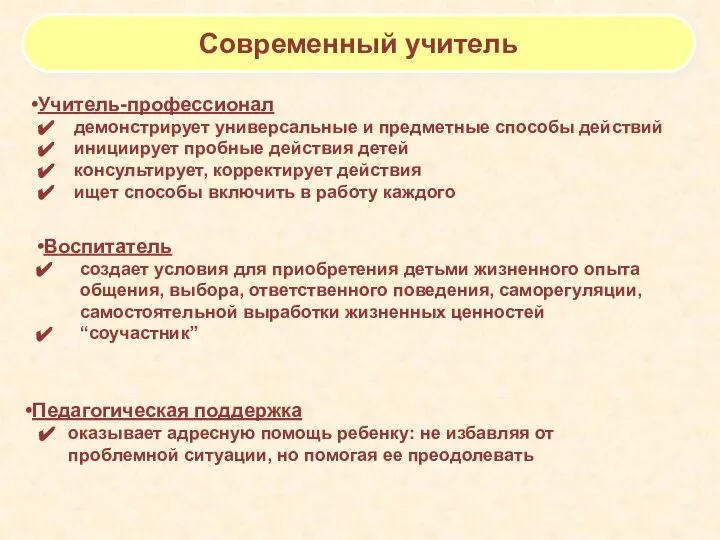 Современный учитель

•Учитель-профессионал
✔ демонстрирует универсальные и предметные способы действий
✔ инициирует пробные действия детей
✔ консультирует, корректирует действия
✔ ищет способы включить в работу каждого

•Воспитатель
✔ создает условия для приобретения детьми жизненного опыта общения, выбора, ответственного поведения, саморегуляции, самостоятельной выработки жизненных ценностей
✔ “соучастник”

•Педагогическая поддержка
✔ оказывает адресную помощь ребенку: не избавляя от проблемной ситуации, но помогая ее преодолевать